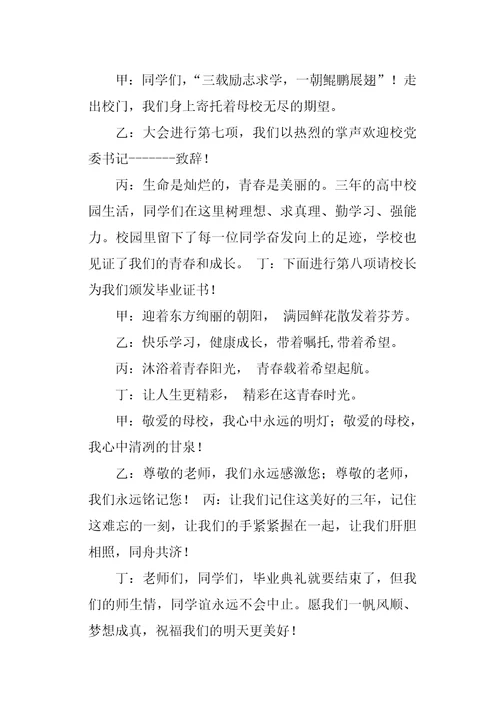 甲：同学们，“三载励志求学，一朝鲲鹏展翅”！走出校门，我们身上寄托着母校无尽的期望。

乙：大会进行第七项，我们以热烈的掌声欢迎校党委书记-------致辞！

丙：生命是灿烂的，青春是美丽的。三年的高中校园生活，同学们在这里树理想、求真理、勤学习、强能力。校园里留下了每一位同学奋发向上的足迹，学校也见证了我们的青春和成长。 丁：下面进行第八项请校长为我们颁发毕业证书！

甲：迎着东方绚丽的朝阳， 满园鲜花散发着芬芳。

乙：快乐学习，健康成长，带着嘱托，带着希望。

丙：沐浴着青春阳光， 青春载着希望起航。

丁：让人生更精彩， 精彩在这青春时光。

甲：敬爱的母校，我心中永远的明灯；敬爱的母校，我心中清冽的甘泉！

乙：尊敬的老师，我们永远感激您；尊敬的老师，我们永远铭记您！ 丙：让我们记住这美好的三年，记住这难忘的一刻，让我们的手紧紧握在一起，让我们肝胆相照，同舟共济！

丁：老师们，同学们，毕业典礼就要结束了，但我们的师生情，同学谊永远不会中止。愿我们一帆风顺、梦想成真，祝福我们的明天更美好！